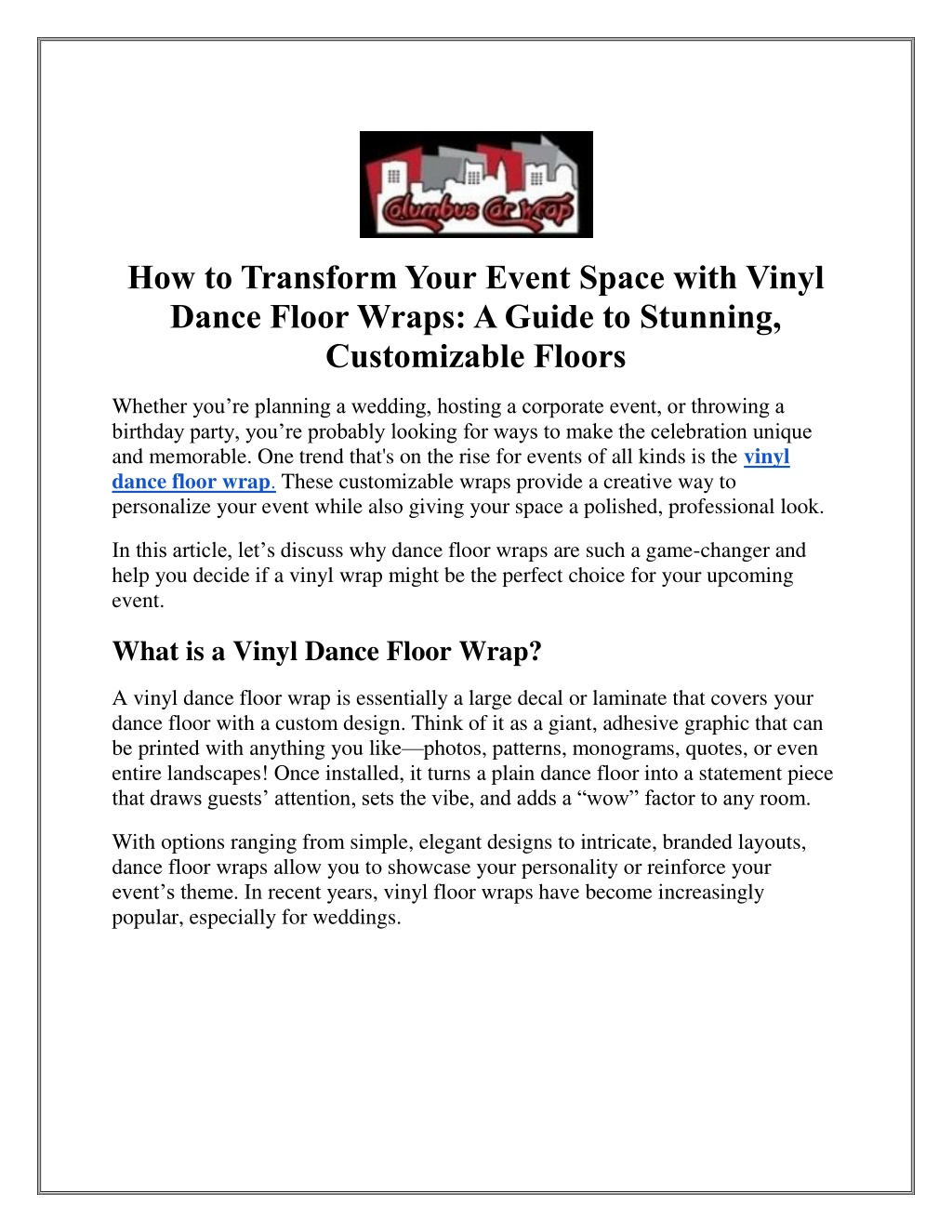 Columbus Car Wrap

How to Transform Your Event Space with Vinyl Dance Floor Wraps: A Guide to Stunning, Customizable Floors

Whether you’re planning a wedding, hosting a corporate event, or throwing a birthday party, you’re probably looking for ways to make the celebration unique and memorable. One trend that's on the rise for events of all kinds is the vinyl dance floor wrap. These customizable wraps provide a creative way to personalize your event while also giving your space a polished, professional look.

In this article, let’s discuss why dance floor wraps are such a game-changer and help you decide if a vinyl wrap might be the perfect choice for your upcoming event.

What is a Vinyl Dance Floor Wrap?

A vinyl dance floor wrap is essentially a large decal or laminate that covers your dance floor with a custom design. Think of it as a giant, adhesive graphic that can be printed with anything you like—photos, patterns, monograms, quotes, or even entire landscapes! Once installed, it turns a plain dance floor into a statement piece that draws guests’ attention, sets the vibe, and adds a “wow” factor to any room.

With options ranging from simple, elegant designs to intricate, branded layouts, dance floor wraps allow you to showcase your personality or reinforce your event’s theme. In recent years, vinyl floor wraps have become increasingly popular, especially for weddings.